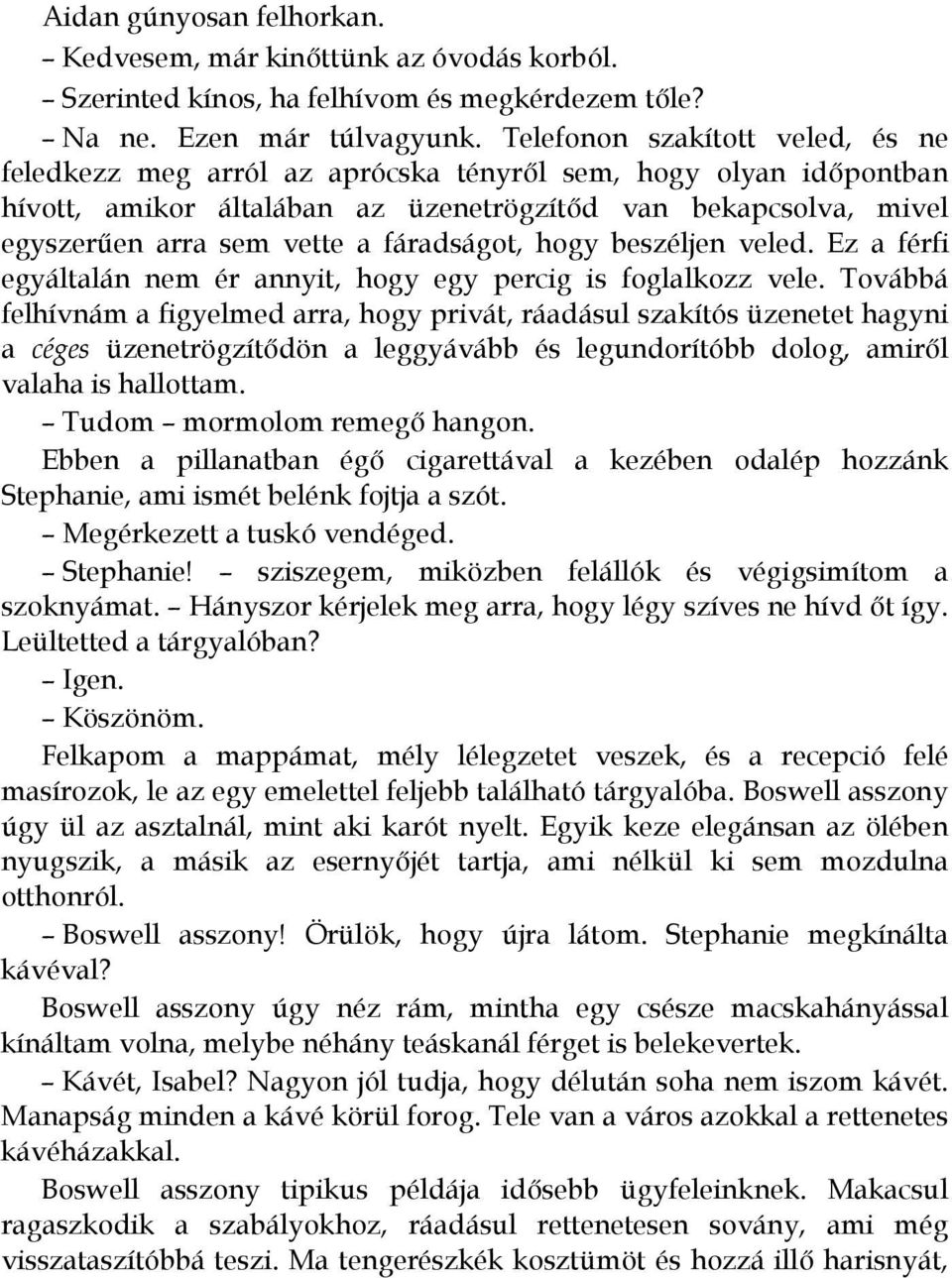 Aidan gúnyosan felhorkan.
– Kedvesem, már kinőttünk az óvodás korból.
– Szerinted kínos, ha felhívom és megkérdezem tőle?
– Na ne. Ezen már túlvagyunk. Telefonon szakított veled, és ne feledkezz meg arról az aprócska tényről sem, hogy olyan időpontban hívott, amikor általában az üzenetrögzítőd van bekapcsolva, mivel egyszerűen arra sem vette a fáradságot, hogy beszéljen veled. Ez a férfi egyáltalán nem ér annyit, hogy egy percig is foglalkozz vele. Továbbá felhívnám a figyelmed arra, hogy privát, ráadásul szakítós üzenetet hagyni a céges üzenetrögzítődön a leggyávább és legundorítóbb dolog, amiről valaha is hallottam.
– Tudom – mormolom remegő hangon.
Ebben a pillanatban égő cigarettával a kezében odalép hozzánk Stephanie, ami ismét belénk fojtja a szót.
– Megérkezett a tuskó vendéged.
– Stephanie! – sziszegem, miközben felállók és végigsimítom a szoknyámat. – Hányszor kérjelek meg arra, hogy légy szíves ne hívd őt így. Leültetted a tárgyalóban?
– Igen.
– Köszönöm.
Felkapom a mappámat, mély lélegzetet veszek, és a recepció felé masírozok, le az egy emelettel feljebb található tárgyalóba. Boswell asszony úgy ül az asztalnál, mint aki karót nyelt. Egyik keze elegánsan az ölében nyugszik, a másik az esernyőjét tartja, ami nélkül ki sem mozdulna otthonról.
– Boswell asszony! Örülök, hogy újra látom. Stephanie megkínálta kávéval?
Boswell asszony úgy néz rám, mintha egy csésze macskahányással kínáltam volna, melybe néhány teáskanál férget is belekevertek.
– Kávét, Isabel? Nagyon jól tudja, hogy délután soha nem iszom kávét. Manapság minden a kávé körül forog. Tele van a város azokkal a rettenetes kávéházakkal.
Boswell asszony tipikus példája idősebb ügyfeleinknek. Makacsul ragaszkodik a szabályokhoz, ráadásul rettenetesen sovány, ami még visszataszítóbbá teszi. Ma tengerészkék kosztümöt és hozzá illő harisnyát,